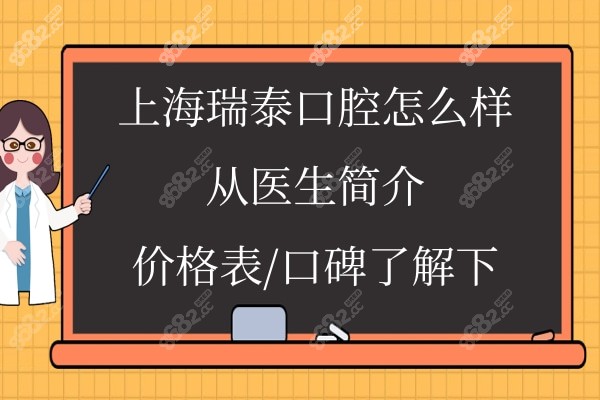 上海瑞泰口腔怎么样
从医生简介
价格表/口碑了解下

8682.cc